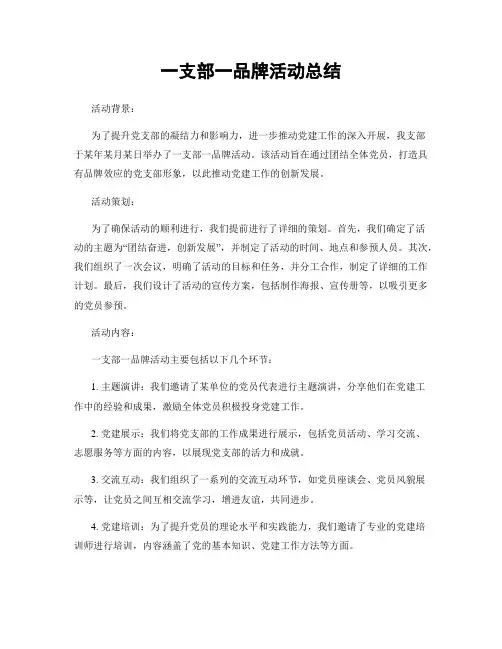 一支部一品牌活动总结

活动背景：

为了提升党支部的凝结力和影响力，进一步推动党建工作的深入开展，我支部于某年某月某日举办了一支部一品牌活动。该活动旨在通过团结全体党员，打造具有品牌效应的党支部形象，以此推动党建工作的创新发展。

活动策划：

为了确保活动的顺利进行，我们提前进行了详细的策划。首先，我们确定了活动的主题为“团结奋进，创新发展”，并制定了活动的时间、地点和参预人员。其次，我们组织了一次会议，明确了活动的目标和任务，并分工合作，制定了详细的工作计划。最后，我们设计了活动的宣传方案，包括制作海报、宣传册等，以吸引更多的党员参预。

活动内容：

一支部一品牌活动主要包括以下几个环节：

1. 主题演讲：我们邀请了某单位的党员代表进行主题演讲，分享他们在党建工作中的经验和成果，激励全体党员积极投身党建工作。

2. 党建展示：我们将党支部的工作成果进行展示，包括党员活动、学习交流、志愿服务等方面的内容，以展现党支部的活力和成就。

3. 交流互动：我们组织了一系列的交流互动环节，如党员座谈会、党员风貌展示等，让党员之间互相交流学习，增进友谊，共同进步。

4. 党建培训：为了提升党员的理论水平和实践能力，我们邀请了专业的党建培训师进行培训，内容涵盖了党的基本知识、党建工作方法等方面。